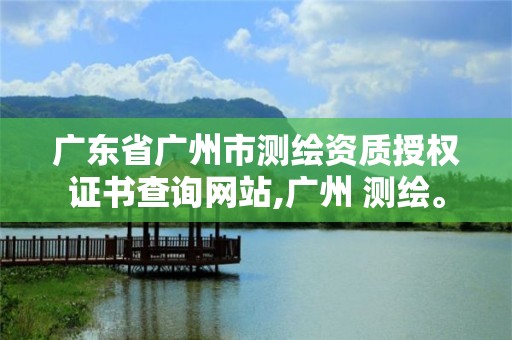 广东省广州市测绘资质授权证书查询网站,广州 测绘。